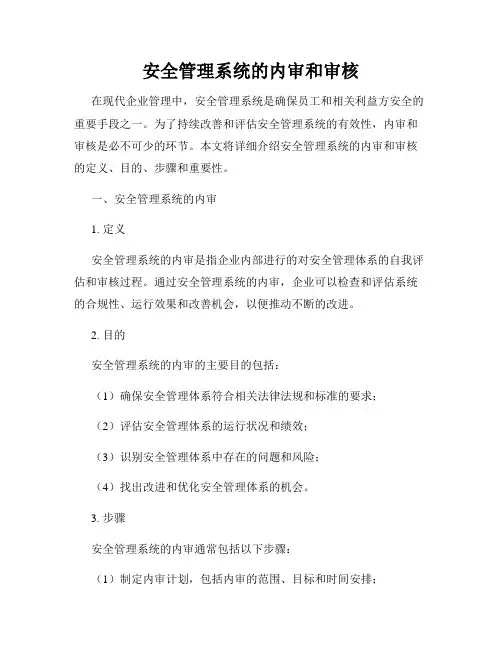 安全管理系统的内审和审核

在现代企业管理中，安全管理系统是确保员工和相关利益方安全的重要手段之一。为了持续改善和评估安全管理系统的有效性，内审和审核是必不可少的环节。本文将详细介绍安全管理系统的内审和审核的定义、目的、步骤和重要性。

一、安全管理系统的内审

1. 定义

安全管理系统的内审是指企业内部进行的对安全管理体系的自我评估和审核过程。通过安全管理系统的内审，企业可以检查和评估系统的合规性、运行效果和改善机会，以便推动不断的改进。

2. 目的

安全管理系统的内审的主要目的包括：

（1）确保安全管理体系符合相关法律法规和标准的要求；

（2）评估安全管理体系的运行状况和绩效；

（3）识别安全管理体系中存在的问题和风险；

（4）找出改进和优化安全管理体系的机会。

3. 步骤

安全管理系统的内审通常包括以下步骤：

（1）制定内审计划，包括内审的范围、目标和时间安排；